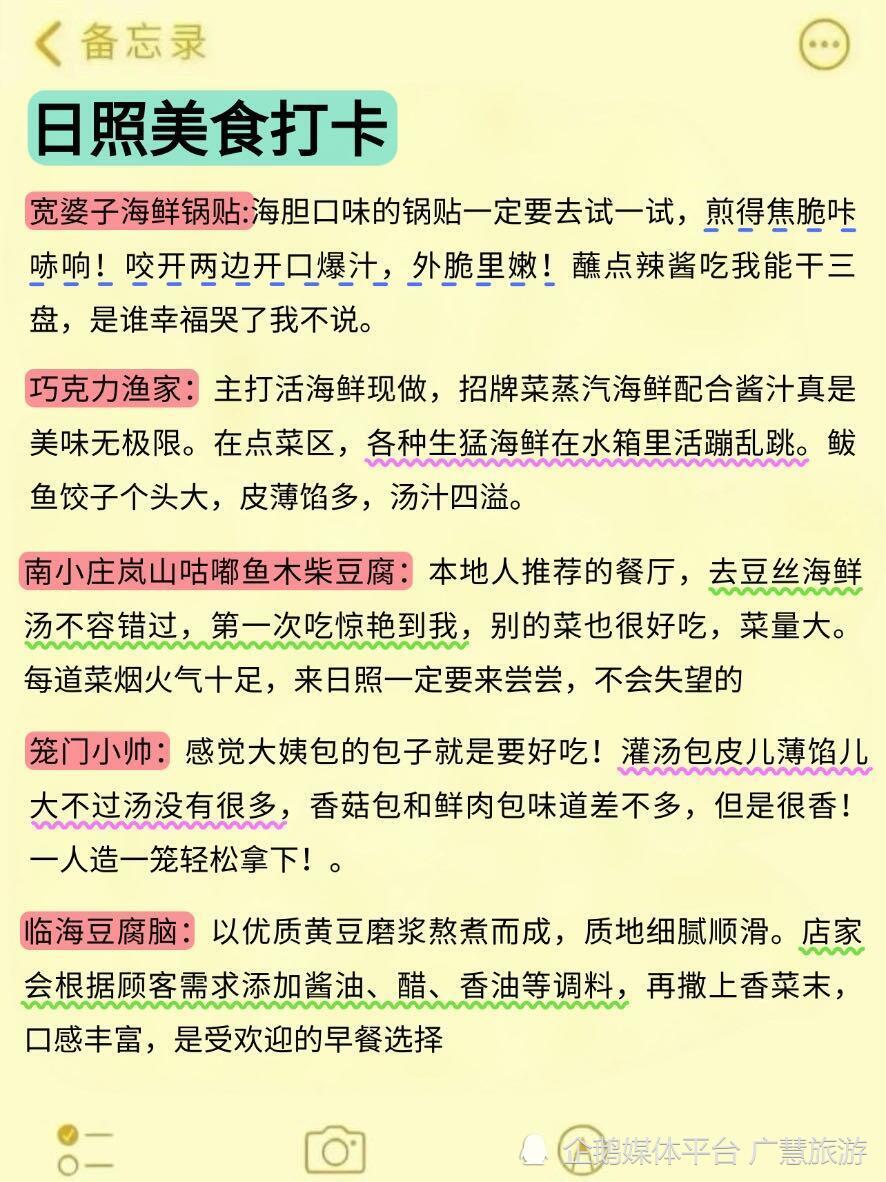 备忘录

日照美食打卡

宽婆子海鲜锅贴:海胆口味的锅贴一定要去试一试，煎得焦脆咔哧响！咬开两边开口爆汁，外脆里嫩！蘸点辣酱吃我能干三盘，是谁幸福哭了我不说。

巧克力渔家：主打活海鲜现做，招牌菜蒸汽海鲜配合酱汁真是美味无极限。在点菜区，各种生猛海鲜在水箱里活蹦乱跳。鲅鱼饺子个头大，皮薄馅多，汤汁四溢。

南小庄岚山咕嘟鱼木柴豆腐：本地人推荐的餐厅，去豆丝海鲜汤不容错过，第一次吃惊艳到我，别的菜也很好吃，菜量大。每道菜烟火气十足，来日照一定要来尝尝，不会失望的

笼门小帅：感觉大姨包的包子就是要好吃！灌汤包皮儿薄馅儿大不过汤没有很多，香菇包和鲜肉包味道差不多，但是很香！一人造一笼轻松拿下！。

临海豆腐脑：以优质黄豆磨浆熬煮而成，质地细腻顺滑。店家会根据顾客需求添加酱油、醋、香油等调料，再撒上香菜末，口感丰富，是受欢迎的早餐选择

企鹅媒体平台 广慧旅游